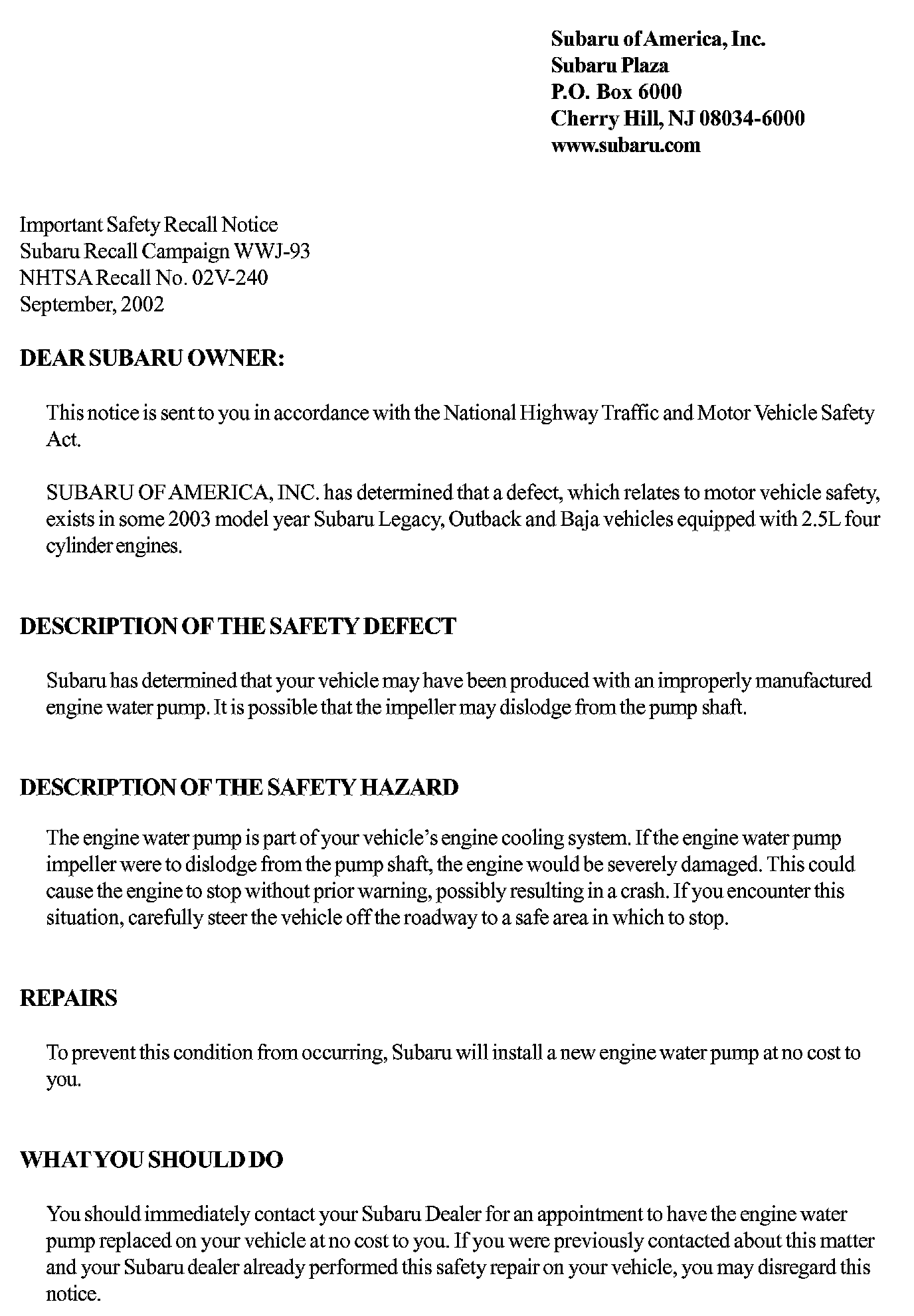 Subaru of America, Inc.
Subaru Plaza
P.O. Box 6000
Cherry Hill, NJ 08034-6000
www.subaru.com

Important Safety Recall Notice
Subaru Recall Campaign WWJ-93
NHTSA Recall No. 02V-240
September, 2002

DEAR SUBARU OWNER:

This notice is sent to you in accordance with the National Highway Traffic and Motor Vehicle Safety Act.

SUBARU OF AMERICA, INC. has determined that a defect, which relates to motor vehicle safety, exists in some 2003 model year Subaru Legacy, Outback and Baja vehicles equipped with 2.5L four cylinder engines.

DESCRIPTION OF THE SAFETY DEFECT

Subaru has determined that your vehicle may have been produced with an improperly manufactured engine water pump. It is possible that the impeller may dislodge from the pump shaft.

DESCRIPTION OF THE SAFETY HAZARD

The engine water pump is part of your vehicle's engine cooling system. If the engine water pump impeller were to dislodge from the pump shaft, the engine would be severely damaged. This could cause the engine to stop without prior warning, possibly resulting in a crash. If you encounter this situation, carefully steer the vehicle off the roadway to a safe area in which to stop.

REPAIRS

To prevent this condition from occurring, Subaru will install a new engine water pump at no cost to you.

WHAT YOU SHOULD DO

You should immediately contact your Subaru Dealer for an appointment to have the engine water pump replaced on your vehicle at no cost to you. If you were previously contacted about this matter and your Subaru dealer already performed this safety repair on your vehicle, you may disregard this notice.